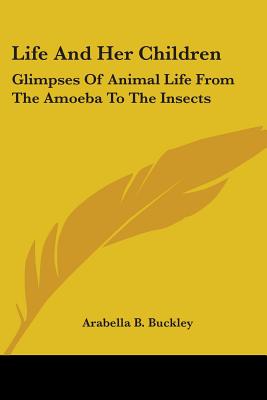 Life And Her Children

Glimpses Of Animal Life From The Amoeba To The Insects

Arabella B. Buckley